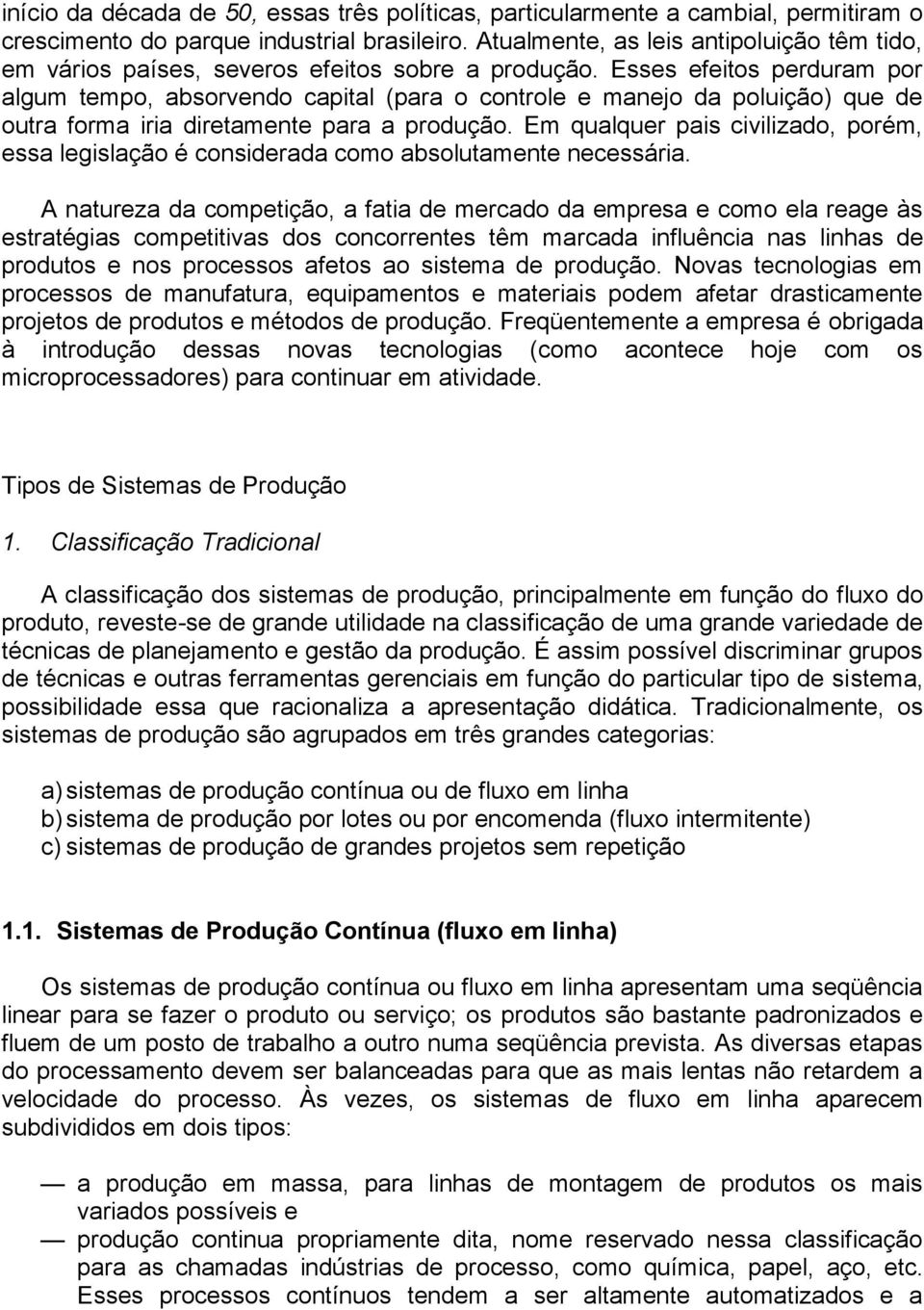 início da década de 50, essas três políticas, particularmente a cambial, permitiram o crescimento do parque industrial brasileiro. Atualmente, as leis antipoluição têm tido, em vários países, severos efeitos sobre a produção. Esses efeitos perduram por algum tempo, absorvendo capital (para o controle e manejo da poluição) que de outra forma iria diretamente para a produção. Em qualquer pais civilizado, porém, essa legislação é considerada como absolutamente necessária.

A natureza da competição, a fatia de mercado da empresa e como ela reage às estratégias competitivas dos concorrentes têm marcada influência nas linhas de produtos e nos processos afetos ao sistema de produção. Novas tecnologias em processos de manufatura, equipamentos e materiais podem afetar drasticamente projetos de produtos e métodos de produção. Freqüentemente a empresa é obrigada à introdução dessas novas tecnologias (como acontece hoje com os microprocessadores) para continuar em atividade.

Tipos de Sistemas de Produção

1. Classificação Tradicional

A classificação dos sistemas de produção, principalmente em função do fluxo do produto, reveste-se de grande utilidade na classificação de uma grande variedade de técnicas de planejamento e gestão da produção. É assim possível discriminar grupos de técnicas e outras ferramentas gerenciais em função do particular tipo de sistema, possibilidade essa que racionaliza a apresentação didática. Tradicionalmente, os sistemas de produção são agrupados em três grandes categorias:

a) sistemas de produção contínua ou de fluxo em linha
b) sistema de produção por lotes ou por encomenda (fluxo intermitente)
c) sistemas de produção de grandes projetos sem repetição

1.1. Sistemas de Produção Contínua (fluxo em linha)

Os sistemas de produção contínua ou fluxo em linha apresentam uma seqüência linear para se fazer o produto ou serviço; os produtos são bastante padronizados e fluem de um posto de trabalho a outro numa seqüência prevista. As diversas etapas do processamento devem ser balanceadas para que as mais lentas não retardem a velocidade do processo. Às vezes, os sistemas de fluxo em linha aparecem subdivididos em dois tipos:

— a produção em massa, para linhas de montagem de produtos os mais variados possíveis e
— produção continua propriamente dita, nome reservado nessa classificação para as chamadas indústrias de processo, como química, papel, aço, etc. Esses processos contínuos tendem a ser altamente automatizados e a